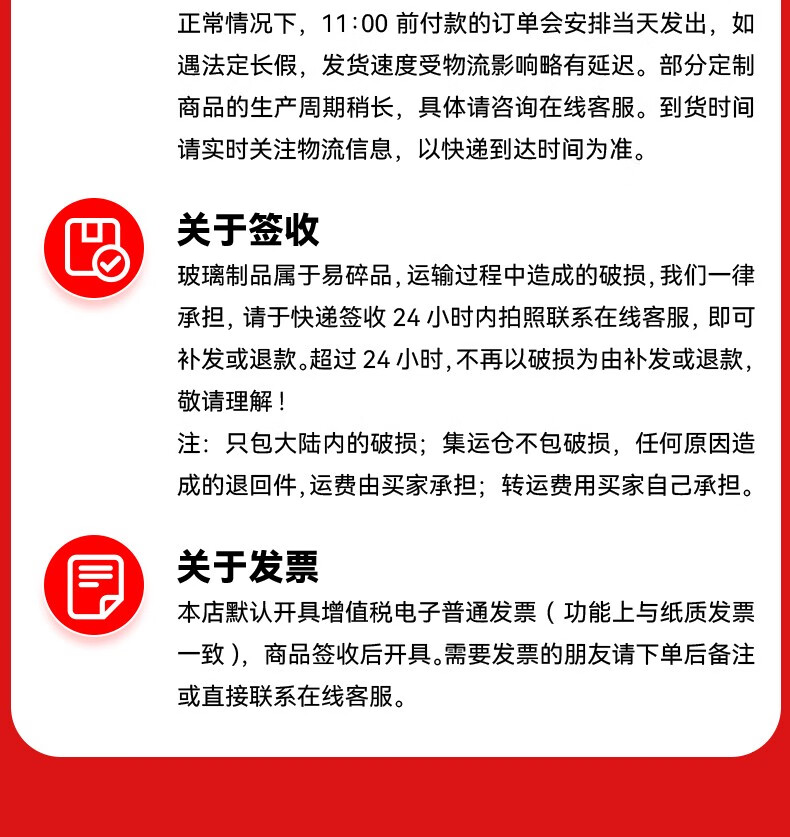 正常情况下，11:00 前付款的订单会安排当天发出，如遇法定长假，发货速度受物流影响略有延迟。部分定制商品的生产周期稍长，具体请咨询在线客服。到货时间请实时关注物流信息，以快递到达时间为准。

关于签收

玻璃制品属于易碎品，运输过程中造成的破损，我们一律承担，请于快递签收 24 小时内拍照联系在线客服，即可补发或退款。超过 24 小时，不再以破损为由补发或退款，敬请理解！
注：只包大陆内的破损；集运仓不包破损，任何原因造成的退回件，运费由买家承担；转运费用买家自己承担。

关于发票

本店默认开具增值税电子普通发票（功能上与纸质发票一致），商品签收后开具。需要发票的朋友请下单后备注或直接联系在线客服。